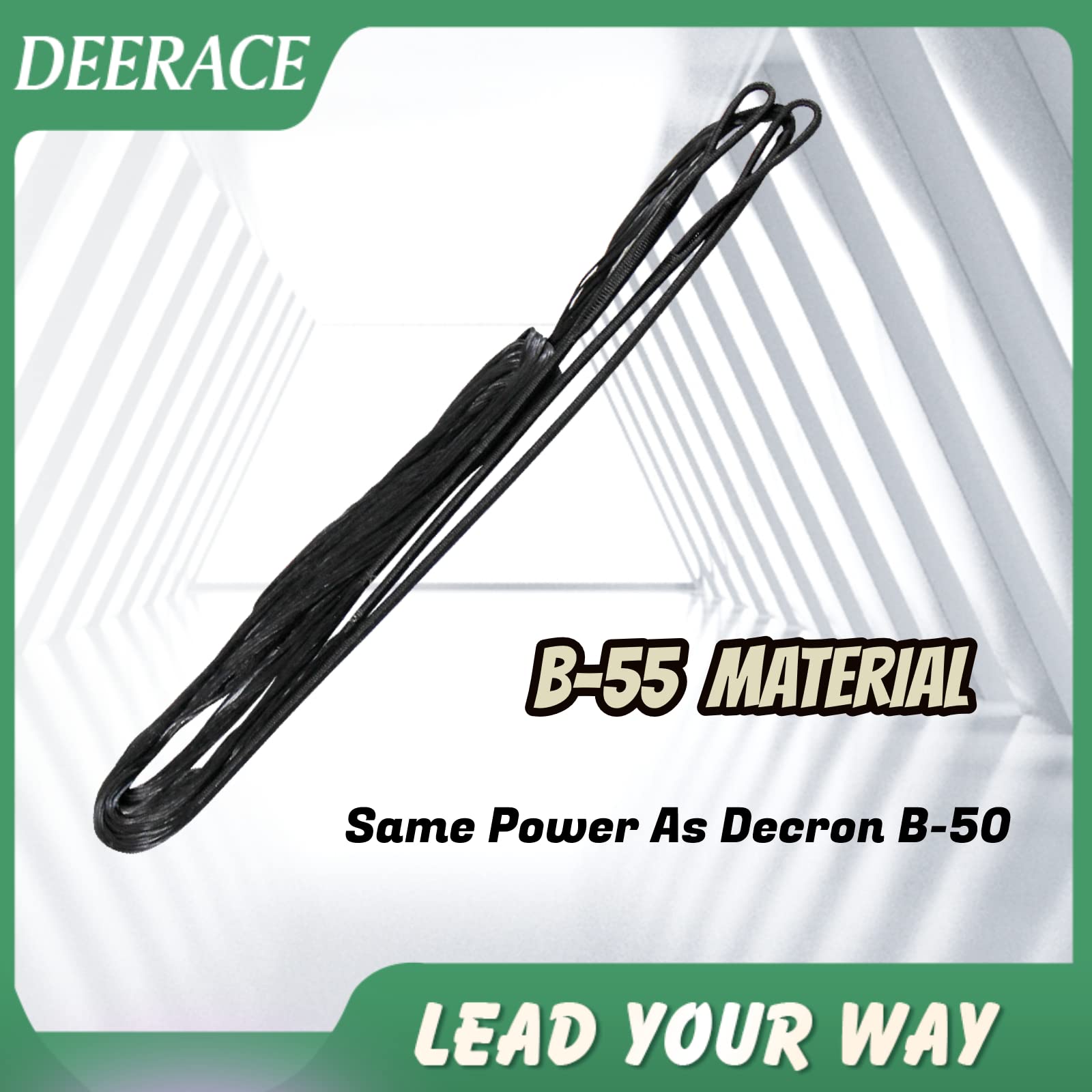 DEERACE

B-55 MATERIAL

Same Power As Decron B-50

LEAD YOUR WAY